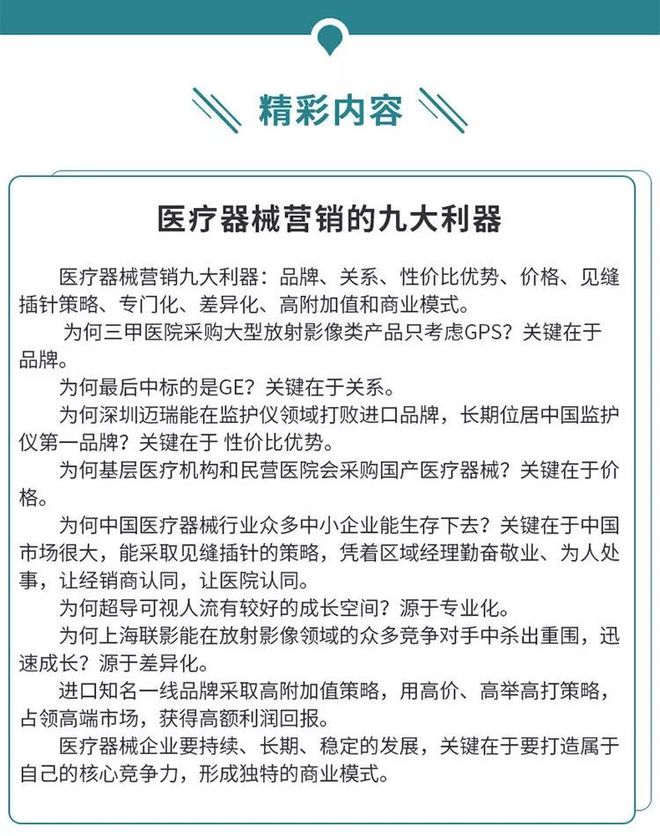 精彩内容

医疗器械营销的九大利器

医疗器械营销九大利器：品牌、关系、性价比优势、价格、见缝插针策略、专门化、差异化、高附加值和商业模式。

为何三甲医院采购大型放射影像类产品只考虑GPS？关键在于品牌。

为何最后中标的是GE？关键在于关系。

为何深圳迈瑞能在监护仪领域打败进口品牌，长期位居中国监护仪第一品牌？关键在于 性价比优势。

为何基层医疗机构和民营医院会采购国产医疗器械？关键在于价格。

为何中国医疗器械行业众多中小企业能生存下去？关键在于中国市场很大，能采取见缝插针的策略，凭着区域经理勤奋敬业、为人处事，让经销商认同，让医院认同。

为何超导可视人流有较好的成长空间？源于专业化。

为何上海联影能在放射影像领域的众多竞争对手中杀出重围，迅速成长？源于差异化。

进口知名一线品牌采取高附加值策略，用高价、高举高打策略，占领高端市场，获得高额利润回报。

医疗器械企业要持续、长期、稳定的发展，关键在于要打造属于自己的核心竞争力，形成独特的商业模式。